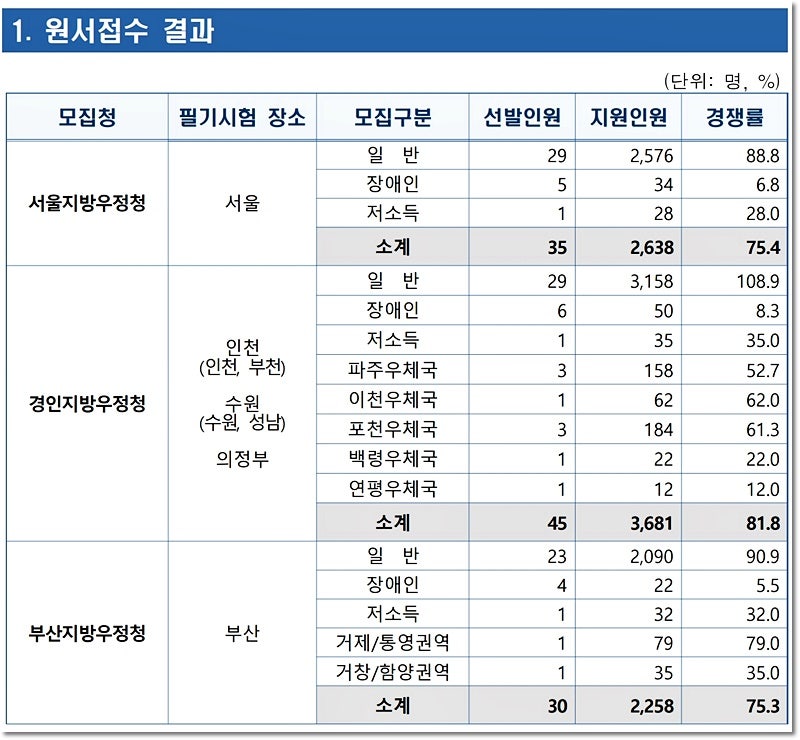 1. 원서접수 결과

(단위: 명, %)

| 모집청 | 필기시험 장소 | 모집구분 | 선발인원 | 지원인원 | 경쟁률 |
|---|---|---|---|---|---|
| 서울지방우정청 | 서울 | 일 반 | 29 | 2,576 | 88.8 |
| | | 장애인 | 5 | 34 | 6.8 |
| | | 저소득 | 1 | 28 | 28.0 |
| | | 소계 | 35 | 2,638 | 75.4 |
| 경인지방우정청 | 인천 (인천, 부천) 수원 (수원, 성남) 의정부 | 일 반 | 29 | 3,158 | 108.9 |
| | | 장애인 | 6 | 50 | 8.3 |
| | | 저소득 | 1 | 35 | 35.0 |
| | | 파주우체국 | 3 | 158 | 52.7 |
| | | 이천우체국 | 1 | 62 | 62.0 |
| | | 포천우체국 | 3 | 184 | 61.3 |
| | | 백령우체국 | 1 | 22 | 22.0 |
| | | 연평우체국 | 1 | 12 | 12.0 |
| | | 소계 | 45 | 3,681 | 81.8 |
| 부산지방우정청 | 부산 | 일 반 | 23 | 2,090 | 90.9 |
| | | 장애인 | 4 | 22 | 5.5 |
| | | 저소득 | 1 | 32 | 32.0 |
| | | 거제/통영권역 | 1 | 79 | 79.0 |
| | | 거창/함양권역 | 1 | 35 | 35.0 |
| | | 소계 | 30 | 2,258 | 75.3 |